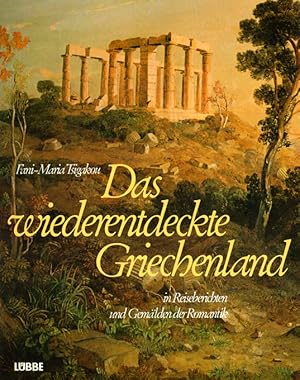 Fani-Maria Tsigakou

Das wiederentdeckte Griechenland

in Reiseberichten und Gemälden der Romantik

LÜBBE